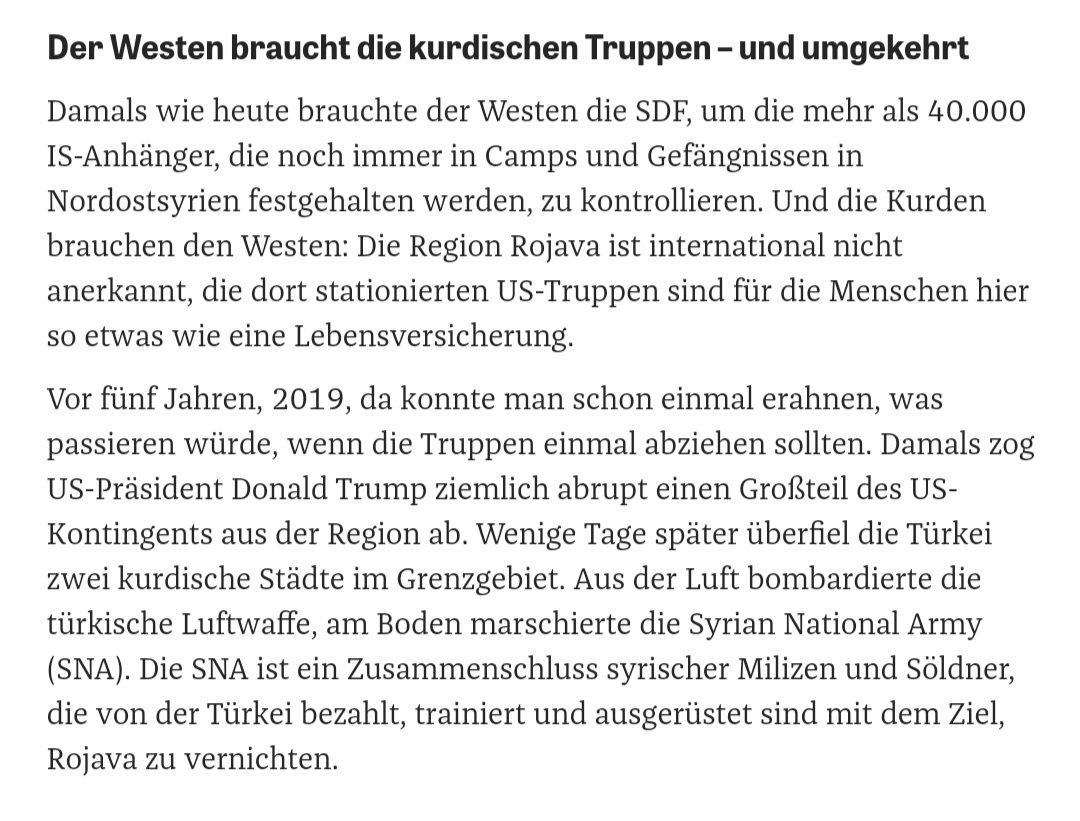 Der Westen braucht die kurdischen Truppen – und umgekehrt

Damals wie heute brauchte der Westen die SDF, um die mehr als 40.000 IS-Anhänger, die noch immer in Camps und Gefängnissen in Nordostsyrien festgehalten werden, zu kontrollieren. Und die Kurden brauchen den Westen: Die Region Rojava ist international nicht anerkannt, die dort stationierten US-Truppen sind für die Menschen hier so etwas wie eine Lebensversicherung.

Vor fünf Jahren, 2019, da konnte man schon einmal erahnen, was passieren würde, wenn die Truppen einmal abziehen sollten. Damals zog US-Präsident Donald Trump ziemlich abrupt einen Großteil des US-Kontingents aus der Region ab. Wenige Tage später überfiel die Türkei zwei kurdische Städte im Grenzgebiet. Aus der Luft bombardierte die türkische Luftwaffe, am Boden marschierte die Syrian National Army (SNA). Die SNA ist ein Zusammenschluss syrischer Milizen und Söldner, die von der Türkei bezahlt, trainiert und ausgerüstet sind mit dem Ziel, Rojava zu vernichten.